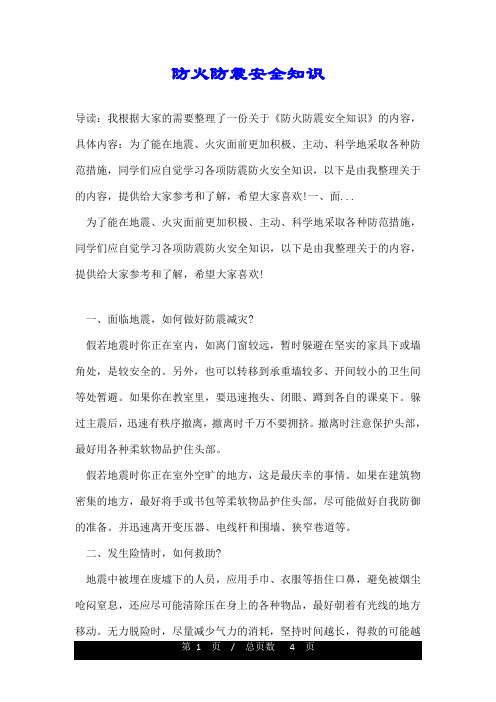 防火防震安全知识

导读：我根据大家的需要整理了一份关于《防火防震安全知识》的内容，具体内容：为了能在地震、火灾面前更加积极、主动、科学地采取各种防范措施，同学们应自觉学习各项防震防火安全知识，以下是由我整理关于的内容，提供给大家参考和了解，希望大家喜欢!一、面...

为了能在地震、火灾面前更加积极、主动、科学地采取各种防范措施，同学们应自觉学习各项防震防火安全知识，以下是由我整理关于的内容，提供给大家参考和了解，希望大家喜欢!

一、面临地震，如何做好防震减灾?

假若地震时你正在室内，如离门窗较远，暂时躲避在坚实的家具下或墙角处，是较安全的。另外，也可以转移到承重墙较多、开间较小的卫生间等处暂避。如果你在教室里，要迅速抱头、闭眼、蹲到各自的课桌下。躲过主震后，迅速有秩序撤离，撤离时千万不要拥挤。撤离时注意保护头部，最好用各种柔软物品护住头部。

假若地震时你正在室外空旷的地方，这是最庆幸的事情。如果在建筑物密集的地方，最好将手或书包等柔软物品护住头部，尽可能做好自我防御的准备。并迅速离开变压器、电线杆和围墙、狭窄巷道等。

二、发生险情时，如何救助?

地震中被埋在废墟下的人员，应用手巾、衣服等捂住口鼻，避免被烟尘呛闷窒息，还应尽可能清除压在身上的各种物品，最好朝着有光线的地方移动。无力脱险时，尽量减少气力的消耗，坚持时间越长，得救的可能越

第 1 页 / 总页数 4 页